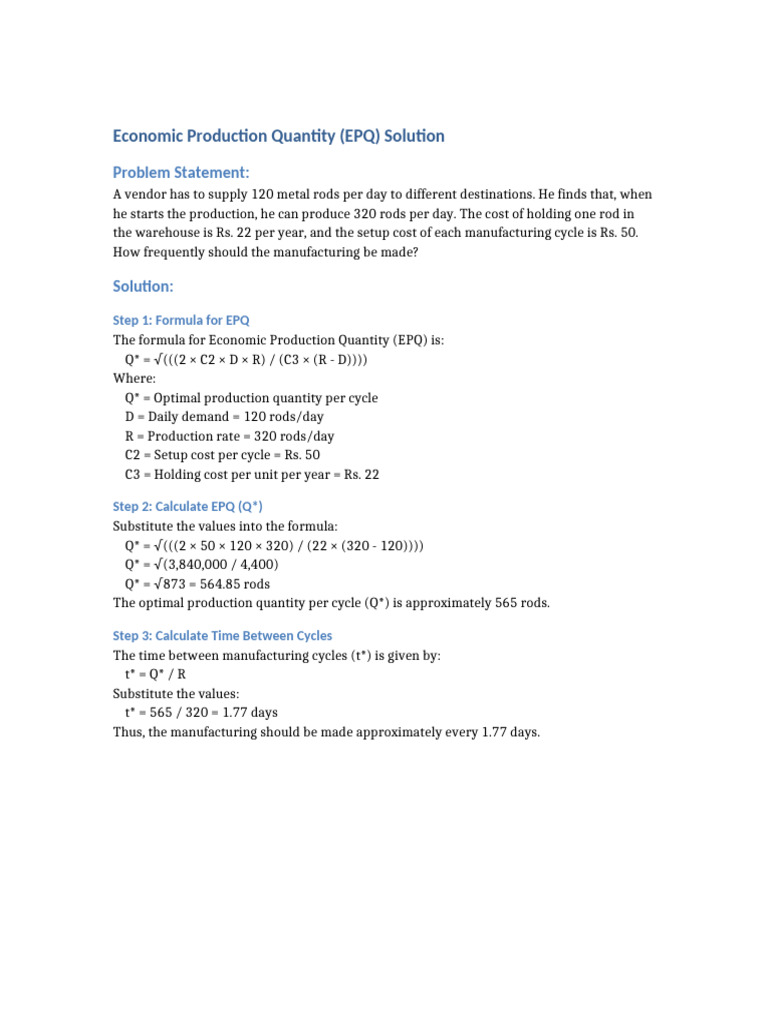 Economic Production Quantity (EPQ) Solution

Problem Statement:

A vendor has to supply 120 metal rods per day to different destinations. He finds that, when he starts the production, he can produce 320 rods per day. The cost of holding one rod in the warehouse is Rs. 22 per year, and the setup cost of each manufacturing cycle is Rs. 50. How frequently should the manufacturing be made?

Solution:

Step 1: Formula for EPQ

The formula for Economic Production Quantity (EPQ) is:
Q* = √(((2 × C2 × D × R) / (C3 × (R - D))))
Where:
Q* = Optimal production quantity per cycle
D = Daily demand = 120 rods/day
R = Production rate = 320 rods/day
C2 = Setup cost per cycle = Rs. 50
C3 = Holding cost per unit per year = Rs. 22

Step 2: Calculate EPQ (Q*)

Substitute the values into the formula:
Q* = √(((2 × 50 × 120 × 320) / (22 × (320 - 120))))
Q* = √(3,840,000 / 4,400)
Q* = √873 = 564.85 rods
The optimal production quantity per cycle (Q*) is approximately 565 rods.

Step 3: Calculate Time Between Cycles

The time between manufacturing cycles (t*) is given by:
t* = Q* / R
Substitute the values:
t* = 565 / 320 = 1.77 days
Thus, the manufacturing should be made approximately every 1.77 days.